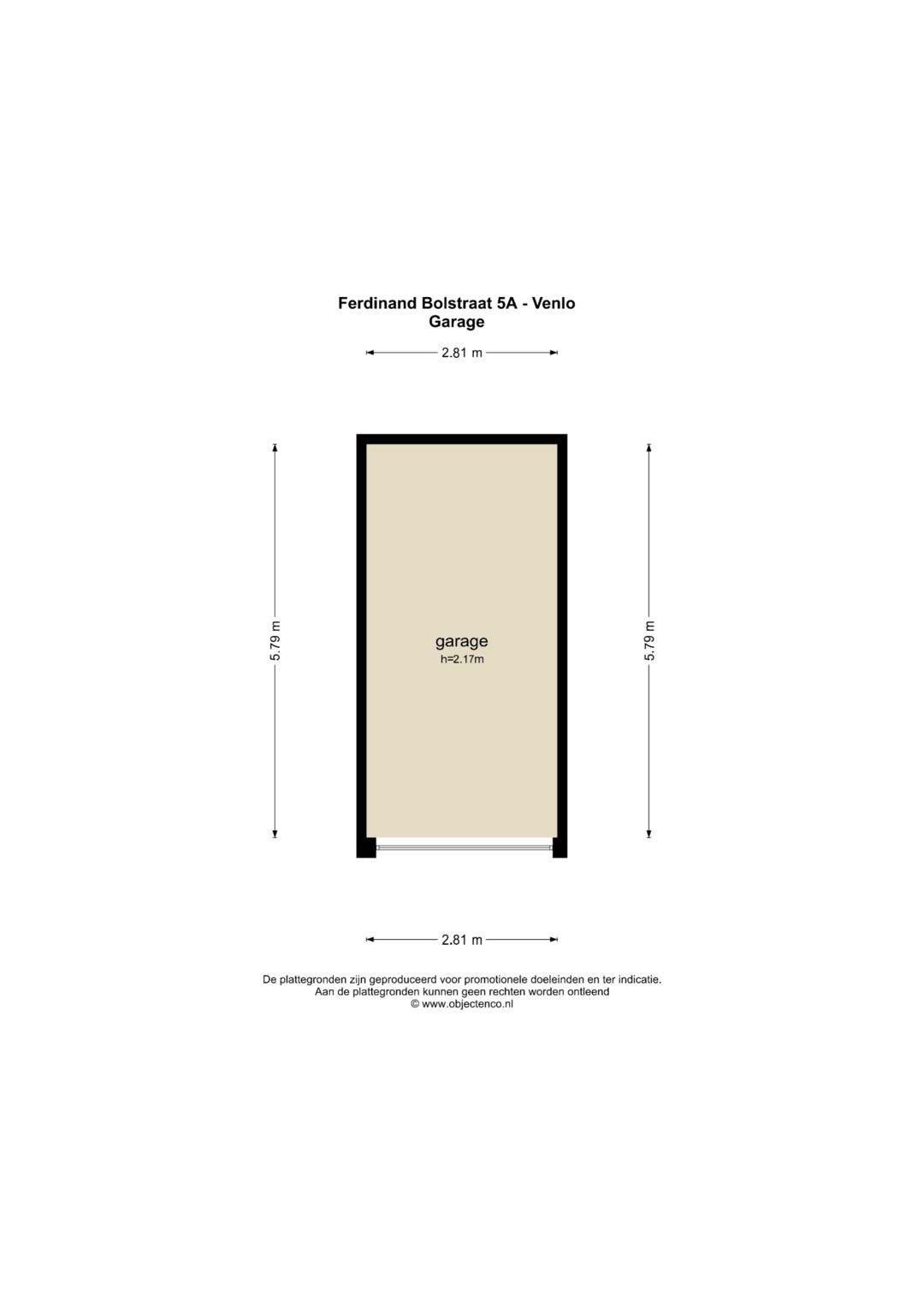 Ferdinand Bolstraat 5A - Venlo
Garage

2.81 m

5.79 m

garage
h=2.17m

5.79 m

2.81 m

De plattegronden zijn geproduceerd voor promotionele doeleinden en ter indicatie.
Aan de plattegronden kunnen geen rechten worden ontleend
© www.objectenco.nl